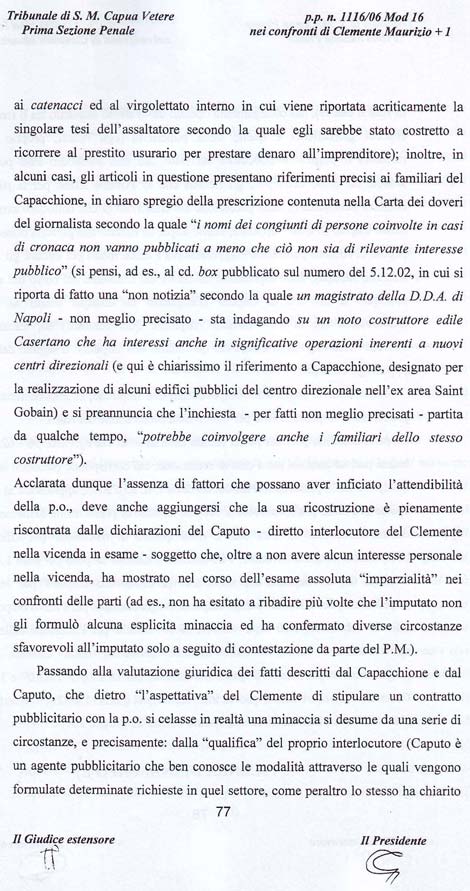 Tribunale di S. M. Capua Vetere
Prima Sezione Penale

p.p. n. 1116/06 Mod 16
nei confronti di Clemente Maurizio + 1

ai catenacci ed al virgolettato interno in cui viene riportata acriticamente la singolare tesi dell'assaltatore secondo la quale egli sarebbe stato costretto a ricorrere al prestito usurario per prestare denaro all'imprenditore); inoltre, in alcuni casi, gli articoli in questione presentano riferimenti precisi ai familiari del Capacchione, in chiaro spregio della prescrizione contenuta nella Carta dei doveri del giornalista secondo la quale "i nomi dei congiunti di persone coinvolte in casi di cronaca non vanno pubblicati a meno che ciò non sia di rilevante interesse pubblico" (si pensi, ad es., al cd. box pubblicato sul numero del 5.12.02, in cui si riporta di fatto una "non notizia" secondo la quale un magistrato della D.D.A. di Napoli - non meglio precisato - sta indagando su un noto costruttore edile Casertano che ha interessi anche in significative operazioni inerenti a nuovi centri direzionali (e qui è chiarissimo il riferimento a Capacchione, designato per la realizzazione di alcuni edifici pubblici del centro direzionale nell'ex area Saint Gobain) e si preannuncia che l'inchiesta - per fatti non meglio precisati - partita da qualche tempo, "potrebbe coinvolgere anche i familiari dello stesso costruttore").
Acclarata dunque l'assenza di fattori che possano aver inficiato l'attendibilità della p.o., deve anche aggiungersi che la sua ricostruzione è pienamente riscontrata dalle dichiarazioni del Caputo - diretto interlocutore del Clemente nella vicenda in esame - soggetto che, oltre a non avere alcun interesse personale nella vicenda, ha mostrato nel corso dell'esame assoluta "imparzialità" nei confronti delle parti (ad es., non ha esitato a ribadire più volte che l'imputato non gli formulò alcuna esplicita minaccia ed ha confermato diverse circostanze sfavorevoli all'imputato solo a seguito di contestazione da parte del P.M.).

Passando alla valutazione giuridica dei fatti descritti dal Capacchione e dal Caputo, che dietro "l'aspettativa" del Clemente di stipulare un contratto pubblicitario con la p.o. si celasse in realtà una minaccia si desume da una serie di circostanze, e precisamente: dalla "qualifica" del proprio interlocutore (Caputo è un agente pubblicitario che ben conosce le modalità attraverso le quali vengono formulate determinate richieste in quel settore, come peraltro lo stesso ha chiarito

77

Il Giudice estensore
Il Presidente